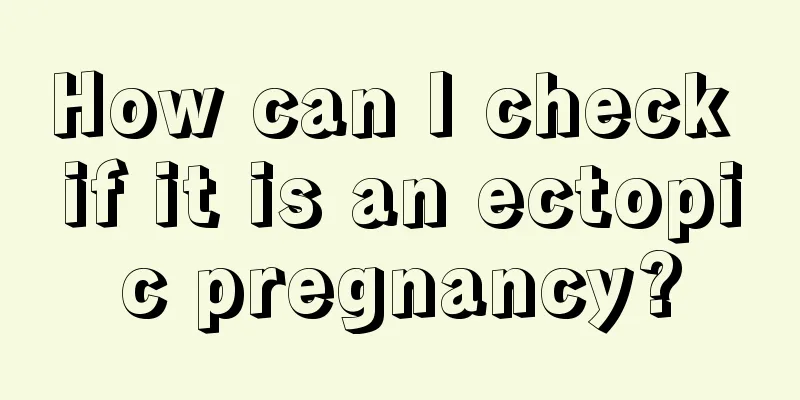 How can I check if it is an ectopic pregnancy?